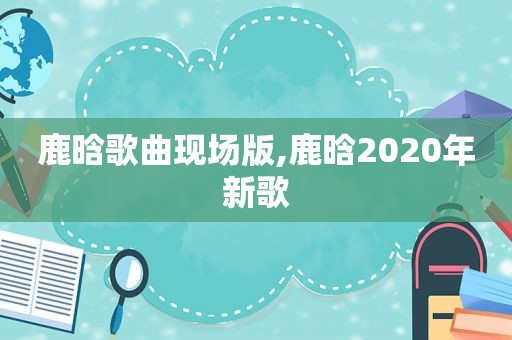 鹿晗歌曲现场版,鹿晗2020年新歌